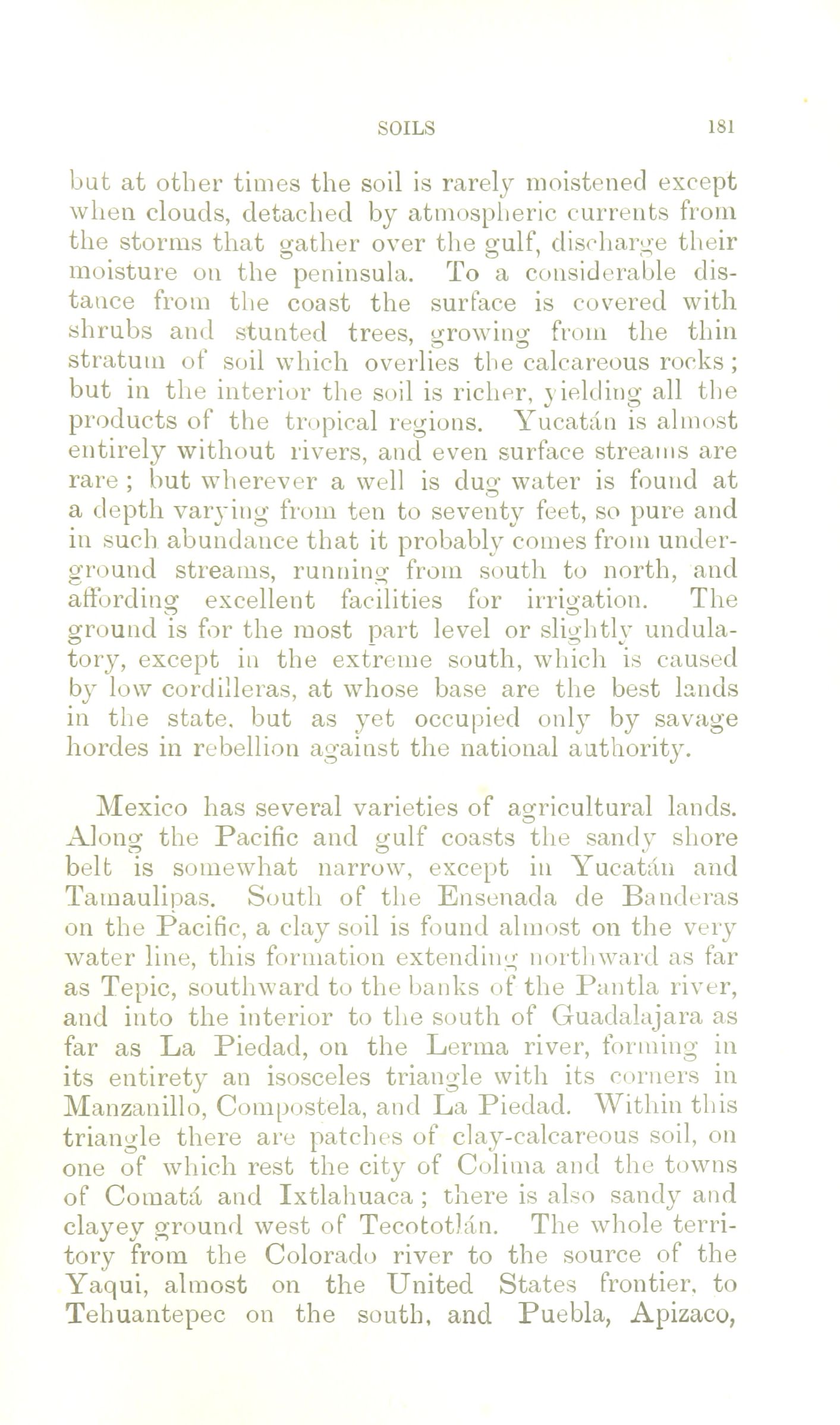 SOILS 181

but at other times the soil is rarely moistened except when clouds, detached by atmospheric currents from the storms that gather over the gulf, discharge their moisture on the peninsula. To a considerable distance from the coast the surface is covered with shrubs and stunted trees, growing from the thin stratum of soil which overlies the calcareous rocks; but in the interior the soil is richer, yielding all the products of the tropical regions. Yucatán is almost entirely without rivers, and even surface streams are rare; but wherever a well is dug water is found at a depth varying from ten to seventy feet, so pure and in such abundance that it probably comes from underground streams, running from south to north, and affording excellent facilities for irrigation. The ground is for the most part level or slightly undulatory, except in the extreme south, which is caused by low cordilleras, at whose base are the best lands in the state, but as yet occupied only by savage hordes in rebellion against the national authority.

Mexico has several varieties of agricultural lands. Along the Pacific and gulf coasts the sandy shore belt is somewhat narrow, except in Yucatán and Tamaulipas. South of the Ensenada de Banderas on the Pacific, a clay soil is found almost on the very water line, this formation extending northward as far as Tepic, southward to the banks of the Pantla river, and into the interior to the south of Guadalajara as far as La Piedad, on the Lerma river, forming in its entirety an isosceles triangle with its corners in Manzanillo, Compostela, and La Piedad. Within this triangle there are patches of clay-calcareous soil, on one of which rest the city of Colima and the towns of Comatá and Ixtlahuaca; there is also sandy and clayey ground west of Tecototlán. The whole territory from the Colorado river to the source of the Yaqui, almost on the United States frontier, to Tehuantepec on the south, and Puebla, Apizaco,